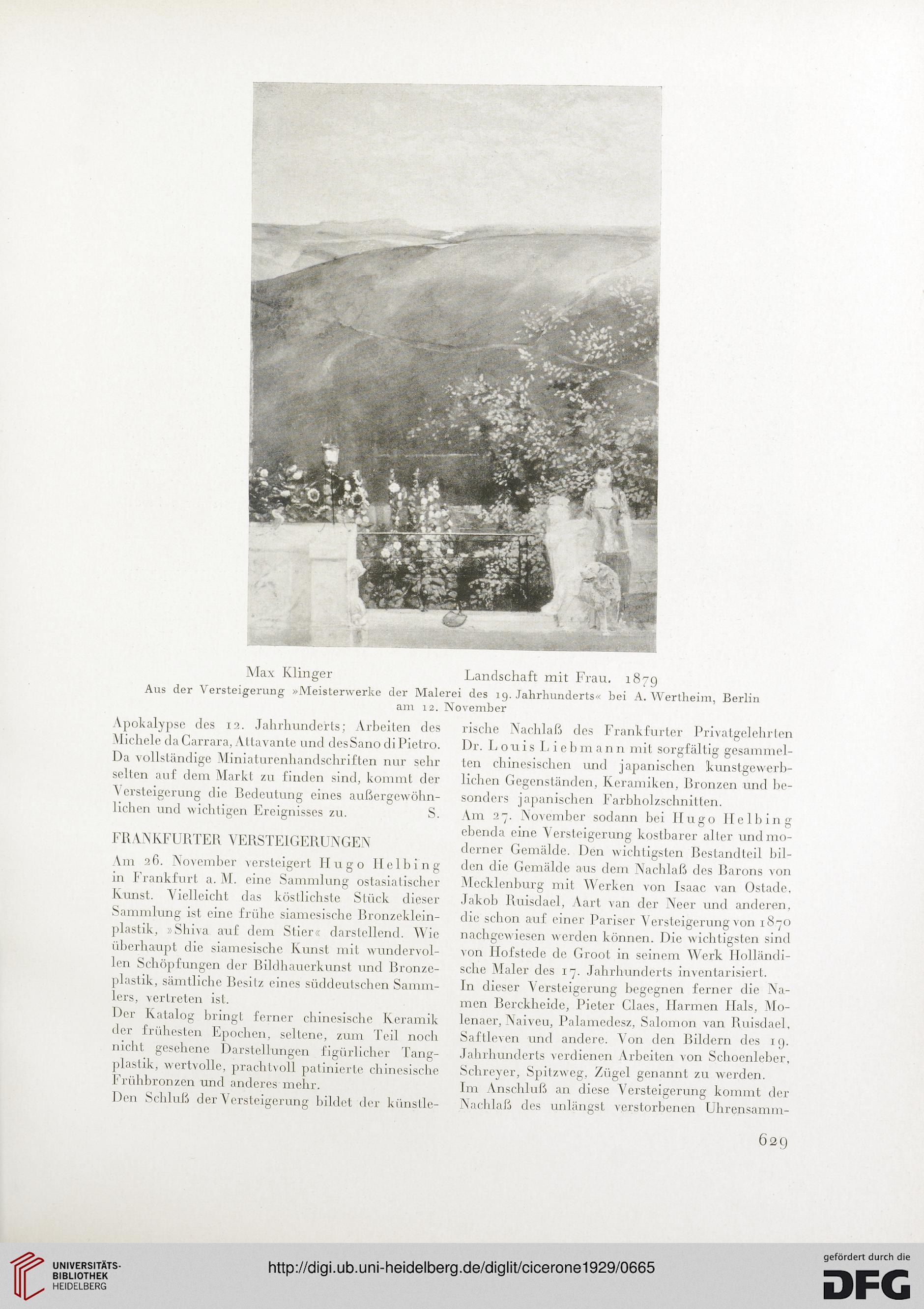 Max Klinger Landschaft mit Frau. 1879
Aus der Versteigerung »Meisterwerke der Malerei des 19. Jahrhunderts« bei A. Wertheim, Berlin am 12. November

Apokalypse des 12. Jahrhunderts; Arbeiten des Michele da Carrara, Attavante und des Sano di Pietro. Da vollständige Miniaturenhandschriften nur sehr selten auf dem Markt zu finden sind, kommt der Versteigerung die Bedeutung eines außergewöhnlichen und wichtigen Ereignisses zu. S.

FRANKFURTER VERSTEIGERUNGEN

Am 26. November versteigert Hugo Helbing in Frankfurt a. M. eine Sammlung ostasiatischer Kunst. Vielleicht das köstlichste Stück dieser Sammlung ist eine frühe siamesische Bronzekleinplastik, »Shiva auf dem Stier« darstellend. Wie überhaupt die siamesische Kunst mit wundervollen Schöpfungen der Bildhauerkunst und Bronzeplastik, sämtliche Besitz eines süddeutschen Sammlers, vertreten ist.
Der Katalog bringt ferner chinesische Keramik der frühesten Epochen, seltene, zum Teil noch nicht gesehene Darstellungen figürlicher Tangplastik, wertvolle, prachtvoll patinierte chinesische Frühbronzen und anderes mehr.
Den Schluß der Versteigerung bildet der künstlerische Nachlaß des Frankfurter Privatgelehrten Dr. Louis Liebmann mit sorgfältig gesammelten chinesischen und japanischen kunstgewerblichen Gegenständen, Keramiken, Bronzen und besonders japanischen Farbholzschnitten.
Am 27. November sodann bei Hugo Helbing ebenda eine Versteigerung kostbarer alter und moderner Gemälde. Den wichtigsten Bestandteil bilden die Gemälde aus dem Nachlaß des Barons von Mecklenburg mit Werken von Isaac van Ostade, Jakob Ruisdael, Aart van der Neer und anderen, die schon auf einer Pariser Versteigerung von 1870 nachgewiesen werden können. Die wichtigsten sind von Hofstede de Groot in seinem Werk Holländische Maler des 17. Jahrhunderts inventarisiert.
In dieser Versteigerung begegnen ferner die Namen Berckheide, Pieter Claes, Harmen Hals, Molenaer, Naiveu, Palamedesz, Salomon van Ruisdael, Saftleven und andere. Von den Bildern des 19. Jahrhunderts verdienen Arbeiten von Schoenleber, Schreyer, Spitzweg, Zügel genannt zu werden.
Im Anschluß an diese Versteigerung kommt der Nachlaß des unlängst verstorbenen Uhrensamm-

629

UNIVERSITÄTS-BIBLIOTHEK HEIDELBERG
http://digi.ub.uni-heidelberg.de/diglit/cicerone1929/0665
gefördert durch die DFG